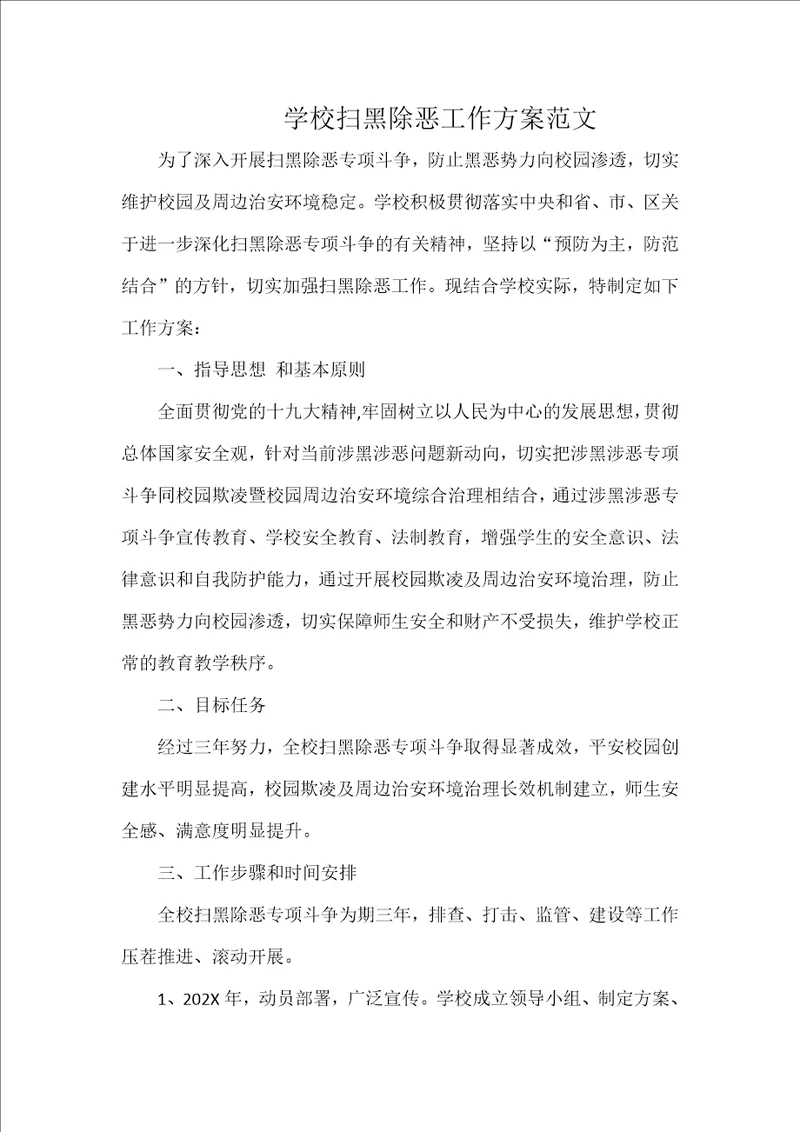 学校扫黑除恶工作方案范文

为了深入开展扫黑除恶专项斗争，防止黑恶势力向校园渗透，切实维护校园及周边治安环境稳定。学校积极贯彻落实中央和省、市、区关于进一步深化扫黑除恶专项斗争的有关精神，坚持以“预防为主，防范结合”的方针，切实加强扫黑除恶工作。现结合学校实际，特制定如下工作方案：

一、指导思想 和基本原则

全面贯彻党的十九大精神,牢固树立以人民为中心的发展思想,贯彻总体国家安全观，针对当前涉黑涉恶问题新动向，切实把涉黑涉恶专项斗争同校园欺凌暨校园周边治安环境综合治理相结合，通过涉黑涉恶专项斗争宣传教育、学校安全教育、法制教育，增强学生的安全意识、法律意识和自我防护能力，通过开展校园欺凌及周边治安环境治理，防止黑恶势力向校园渗透，切实保障师生安全和财产不受损失，维护学校正常的教育教学秩序。

二、目标任务

经过三年努力，全校扫黑除恶专项斗争取得显著成效，平安校园创建水平明显提高，校园欺凌及周边治安环境治理长效机制建立，师生安全感、满意度明显提升。

三、工作步骤和时间安排

全校扫黑除恶专项斗争为期三年，排查、打击、监管、建设等工作压茬推进、滚动开展。

1、202X 年，动员部署，广泛宣传。学校成立领导小组、制定方案、